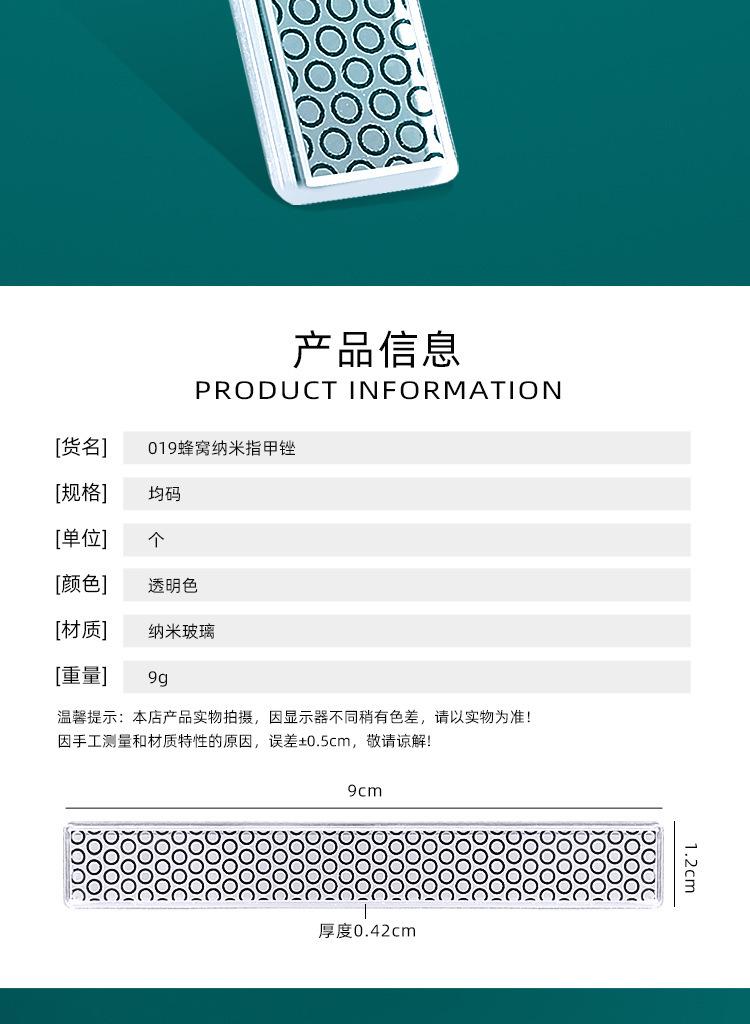 产品信息
PRODUCT INFORMATION

[货名] 019蜂窝纳米指甲锉

[规格] 均码

[单位] 个

[颜色] 透明色

[材质] 纳米玻璃

[重量] 9g

温馨提示：本店产品实物拍摄，因显示器不同稍有色差，请以实物为准！
因手工测量和材质特性的原因，误差±0.5cm，敬请谅解！

9cm

1.2cm

厚度0.42cm